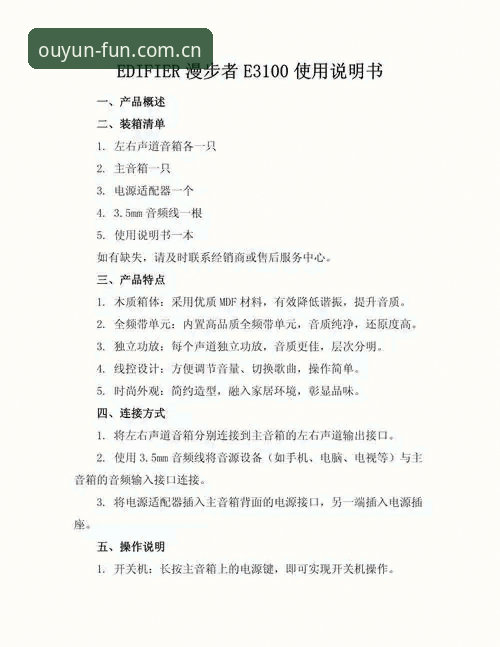 ouyun-fun.com.cn

EDIFIER 漫步者 E3100 使用说明书

一、产品概述

二、装箱清单

1. 左右声道音箱各一只

2. 主音箱一只

3. 电源适配器一个

4. 3.5mm 音频线一根

5. 使用说明书一本

如有缺失，请及时联系经销商或售后服务中心。

三、产品特点

1. 木质箱体：采用优质 MDF 材料，有效降低谐振，提升音质。

2. 全频带单元：内置高品质全频带单元，音质纯净，还原度高。

3. 独立功放：每个声道独立功放，音质更佳，层次分明。

4. 线控设计：方便调节音量、切换歌曲，操作简单。

5. 时尚外观：简约造型，融入家居环境，彰显品味。

四、连接方式

1. 将左右声道音箱分别连接到主音箱的左右声道输出接口。

2. 使用 3.5mm 音频线将音源设备（如手机、电脑、电视等）与主音箱的音频输入接口连接。

3. 将电源适配器插入主音箱背面的电源接口，另一端插入电源插座。

五、操作说明

1. 开关机：长按主音箱上的电源键，即可实现开关机操作。